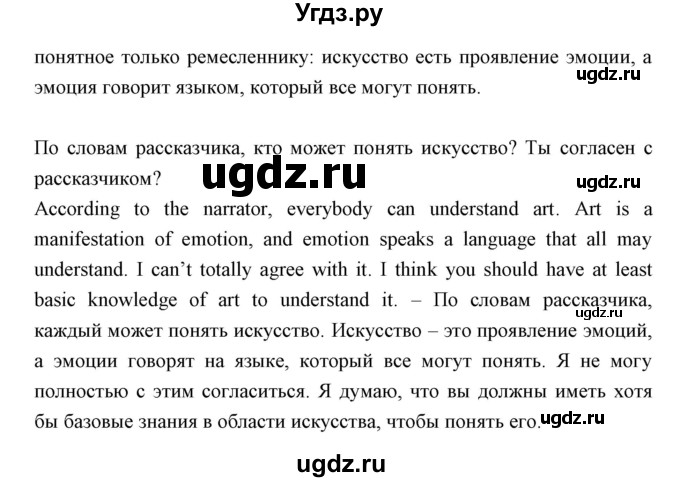 Угдз.ру

понятное только ремесленнику: искусство есть проявление эмоции, а эмоция говорит языком, который все могут понять.

ugdz.ru

По словам рассказчика, кто может понять искусство? Ты согласен с рассказчиком?

ugdz.ru

ugdz.ru

According to the narrator, everybody can understand art. Art is a manifestation of emotion, and emotion speaks a language that all may understand. I can't totally agree with it. I think you should have at least basic knowledge of art to understand it. – По словам рассказчика, каждый может понять искусство. Искусство – это проявление эмоций, а эмоции говорят на языке, который все могут понять. Я не могу полностью с этим согласиться. Я думаю, что вы должны иметь хотя бы базовые знания в области искусства, чтобы понять его.

ugdz.ru

ugdz.ru

ugdz.ru